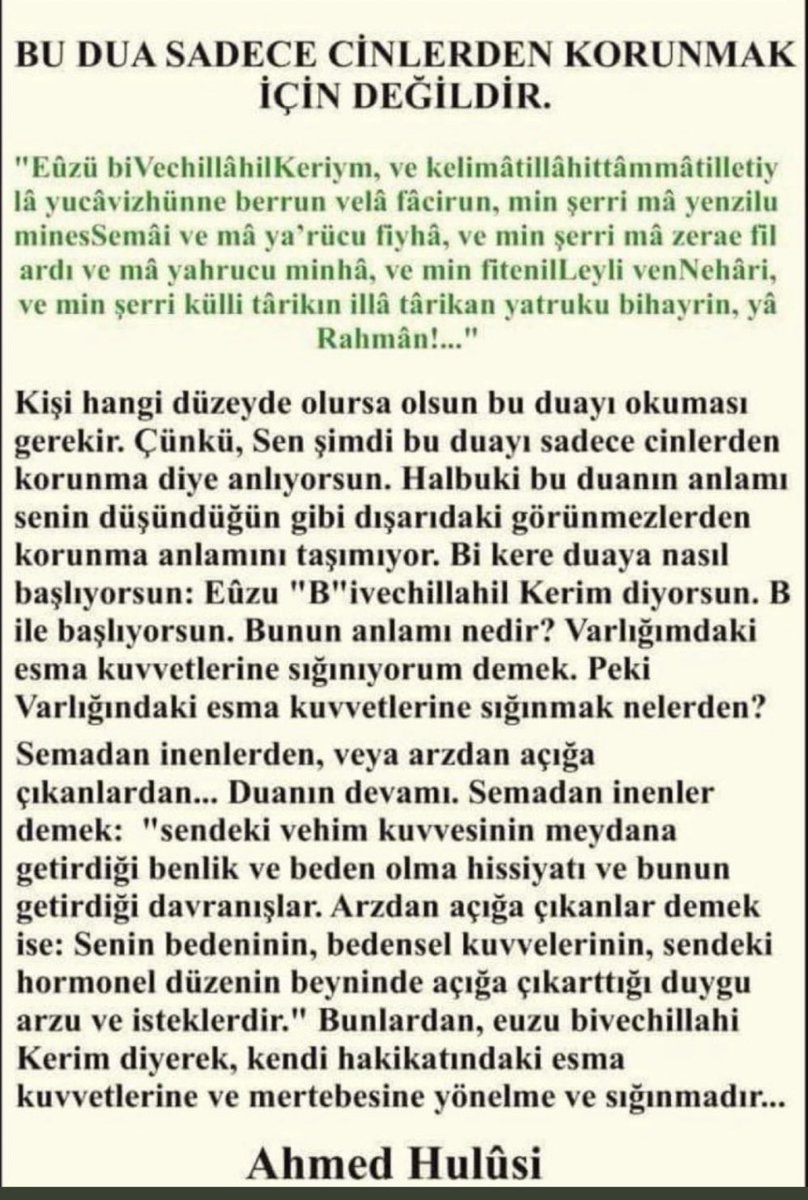 BU DUA SADECE CİNLERDEN KORUNMAK İÇİN DEĞİLDİR.

"Eûzü biVechillâhilKeriym, ve kelimâtillâhittâmmâtilletiy lâ yucâvizhünne berrun velâ fâcirun, min şerri mâ yenzilu minesSemâi ve mâ ya'rücu fiyhâ, ve min şerri mâ zerae fil ardı ve mâ yahrucu minhâ, ve min fitenilLeyli venNehâri, ve min şerri külli târikın illâ târikan yatruku bihayrin, yâ Rahmân!..."

Kişi hangi düzeyde olursa olsun bu duayı okuması gerekir. Çünkü, Sen şimdi bu duayı sadece cinlerden korunma diye anlıyorsun. Halbuki bu duanın anlamı senin düşündüğün gibi dışarıdaki görünmezlerden korunma anlamını taşımıyor. Bi kere duaya nasıl başlıyorsun: Eûzu "B"ivechillahil Kerim diyorsun. B ile başlıyorsun. Bunun anlamı nedir? Varlığımdaki esma kuvvetlerine sığınıyorum demek. Peki Varlığındaki esma kuvvetlerine sığınmak nelerden?

Semadan inenlerden, veya arzdan açığa çıkanlardan... Duanın devamı. Semadan inenler demek: "sendeki vehim kuvvesinin meydana getirdiği benlik ve beden olma hissiyatı ve bunun getirdiği davranışlar. Arzdan açığa çıkanlar demek ise: Senin bedeninin, bedensel kuvvelerinin, sendeki hormonel düzenin beyninde açığa çıkarttığı duygu arzu ve isteklerdir." Bunlardan, euzu bivechillahi Kerim diyerek, kendi hakikatındaki esma kuvvetlerine ve mertebesine yönelme ve sığınmadır...

Ahmed Hulûsi